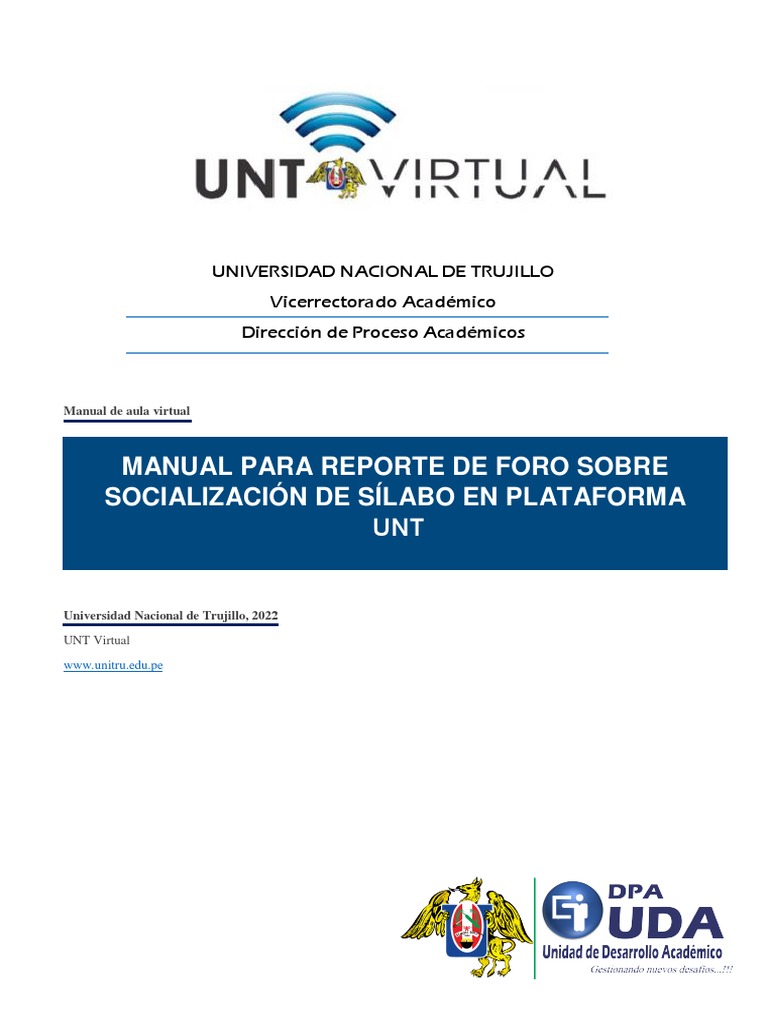 UNT VIRTUAL

UNIVERSIDAD NACIONAL DE TRUJILLO

Vicerrectorado Académico

Dirección de Proceso Académicos

Manual de aula virtual

MANUAL PARA REPORTE DE FORO SOBRE SOCIALIZACIÓN DE SÍLABO EN PLATAFORMA UNT

Universidad Nacional de Trujillo, 2022

UNT Virtual

www.unitru.edu.pe

DPA
UDA
Unidad de Desarrollo Académico
Gestionando nuevos desafíos...!!!